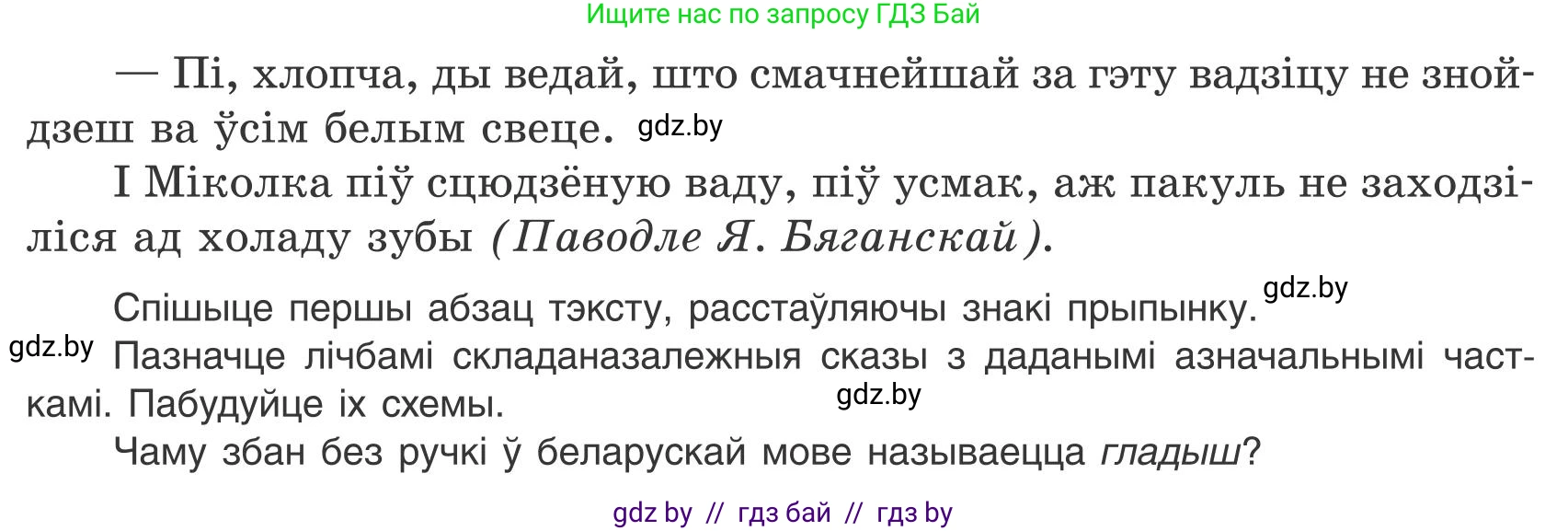 Ищите нас по запросу ГДЗ Бай

— Пі, хлопча, ды ведай, што смачнейшай за гэту вадзіцу не знойдзеш ва ўсім белым свеце. gdz.by

І Міколка піў сцюдзёную ваду, піў усмак, аж пакуль не заходзіліся ад холаду зубы (Паводле Я. Бяганскай).

Спішыце першы абзац тэксту, расстаўляючы знакі прыпынку. gdz.by

gdz.by Пазначце лічбамі складаназалежныя сказы з даданымі азначальнымі часткамі. Пабудуйце іх схемы. gdz.by

Чаму збан без ручкі ў беларускай мове называецца гладыш?

gdz by // гдз бай // гдз by